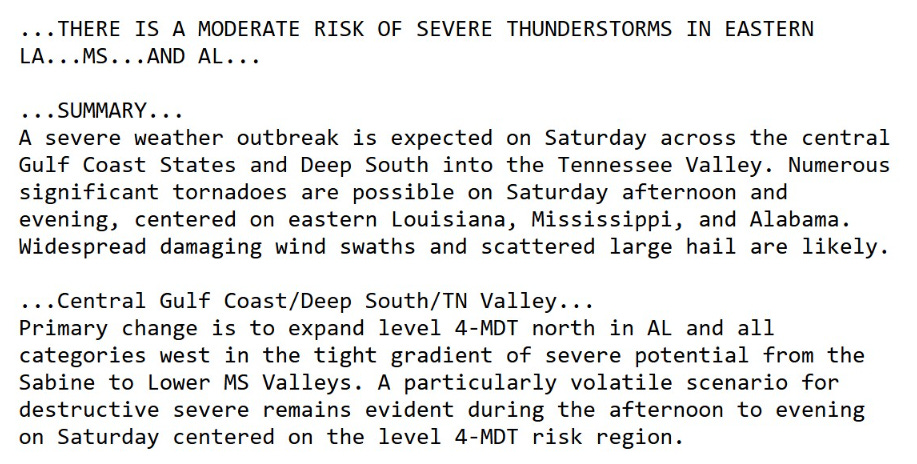 ...THERE IS A MODERATE RISK OF SEVERE THUNDERSTORMS IN EASTERN LA...MS...AND AL...

...SUMMARY...
A severe weather outbreak is expected on Saturday across the central Gulf Coast States and Deep South into the Tennessee Valley. Numerous significant tornadoes are possible on Saturday afternoon and evening, centered on eastern Louisiana, Mississippi, and Alabama. Widespread damaging wind swaths and scattered large hail are likely.

...Central Gulf Coast/Deep South/TN Valley...
Primary change is to expand level 4-MDT north in AL and all categories west in the tight gradient of severe potential from the Sabine to Lower MS Valleys. A particularly volatile scenario for destructive severe remains evident during the afternoon to evening on Saturday centered on the level 4-MDT risk region.